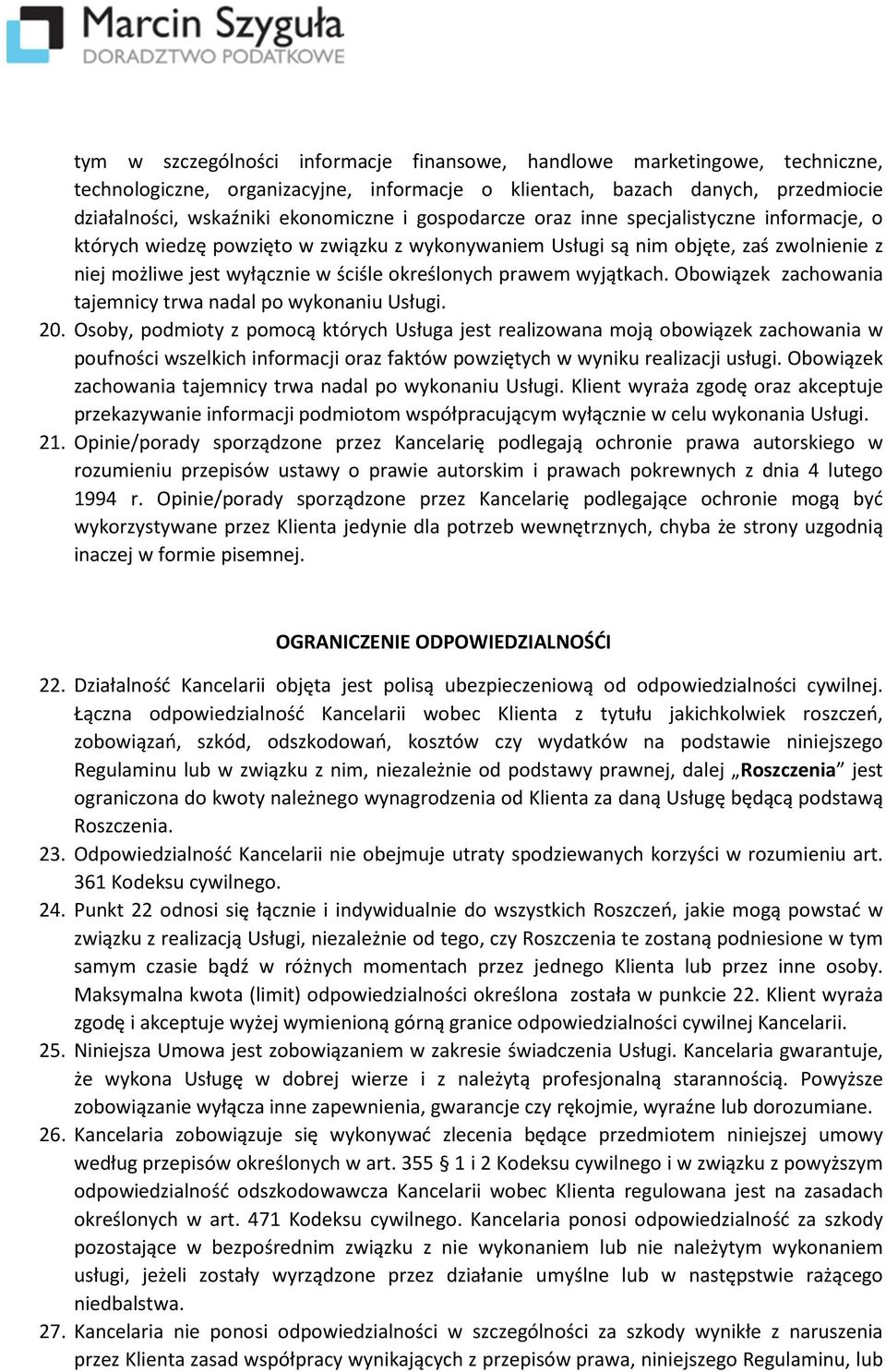 Marcin Szyguła
DORADZTWO PODATKOWE

tym w szczególności informacje finansowe, handlowe marketingowe, techniczne, technologiczne, organizacyjne, informacje o klientach, bazach danych, przedmiocie działalności, wskaźniki ekonomiczne i gospodarcze oraz inne specjalistyczne informacje, o których wiedzę powzięto w związku z wykonywaniem Usługi są nim objęte, zaś zwolnienie z niej możliwe jest wyłącznie w ściśle określonych prawem wyjątkach. Obowiązek zachowania tajemnicy trwa nadal po wykonaniu Usługi.

20. Osoby, podmioty z pomocą których Usługa jest realizowana mają obowiązek zachowania w poufności wszelkich informacji oraz faktów powziętych w wyniku realizacji usługi. Obowiązek zachowania tajemnicy trwa nadal po wykonaniu Usługi. Klient wyraża zgodę oraz akceptuje przekazywanie informacji podmiotom współpracującym wyłącznie w celu wykonania Usługi.

21. Opinie/porady sporządzone przez Kancelarię podlegają ochronie prawa autorskiego w rozumieniu przepisów ustawy o prawie autorskim i prawach pokrewnych z dnia 4 lutego 1994 r. Opinie/porady sporządzone przez Kancelarię podlegające ochronie mogą być wykorzystywane przez Klienta jedynie dla potrzeb wewnętrznych, chyba że strony uzgodnią inaczej w formie pisemnej.

OGRANICZENIE ODPOWIEDZIALNOŚĆI

22. Działalność Kancelarii objęta jest polisą ubezpieczeniową od odpowiedzialności cywilnej. Łączna odpowiedzialność Kancelarii wobec Klienta z tytułu jakichkolwiek roszczeń, zobowiązań, szkód, odszkodowań, kosztów czy wydatków na podstawie niniejszego Regulaminu lub w związku z nim, niezależnie od podstawy prawnej, dalej „Roszczenia” jest ograniczona do kwoty należnego wynagrodzenia od Klienta za daną Usługę będącą podstawą Roszczenia.

23. Odpowiedzialność Kancelarii nie obejmuje utraty spodziewanych korzyści w rozumieniu art. 361 Kodeksu cywilnego.

24. Punkt 22 odnosi się łącznie i indywidualnie do wszystkich Roszczeń, jakie mogą powstać w związku z realizacją Usługi, niezależnie od tego, czy Roszczenia te zostaną podniesione w tym samym czasie bądź w różnych momentach przez jednego Klienta lub przez inne osoby. Maksymalna kwota (limit) odpowiedzialności określona została w punkcie 22. Klient wyraża zgodę i akceptuje wyżej wymienioną górną granice odpowiedzialności cywilnej Kancelarii.

25. Niniejsza Umowa jest zobowiązaniem w zakresie świadczenia Usługi. Kancelaria gwarantuje, że wykona Usługę w dobrej wierze i z należytą profesjonalną starannością. Powyższe zobowiązanie wyłącza inne zapewnienia, gwarancje czy rękojmie, wyraźne lub dorozumiane.

26. Kancelaria zobowiązuje się wykonywać zlecenia będące przedmiotem niniejszej umowy według przepisów określonych w art. 355 § 1 i 2 Kodeksu cywilnego i w związku z powyższym odpowiedzialność odszkodowawcza Kancelarii wobec Klienta regulowana jest na zasadach określonych w art. 471 Kodeksu cywilnego. Kancelaria ponosi odpowiedzialność za szkody pozostające w bezpośrednim związku z nie wykonaniem lub nie należytym wykonaniem usługi, jeżeli zostały wyrządzone przez działanie umyślne lub w następstwie rażącego niedbalstwa.

27. Kancelaria nie ponosi odpowiedzialności w szczególności za szkody wynikłe z naruszenia przez Klienta zasad współpracy wynikających z przepisów prawa, niniejszego Regulaminu, lub